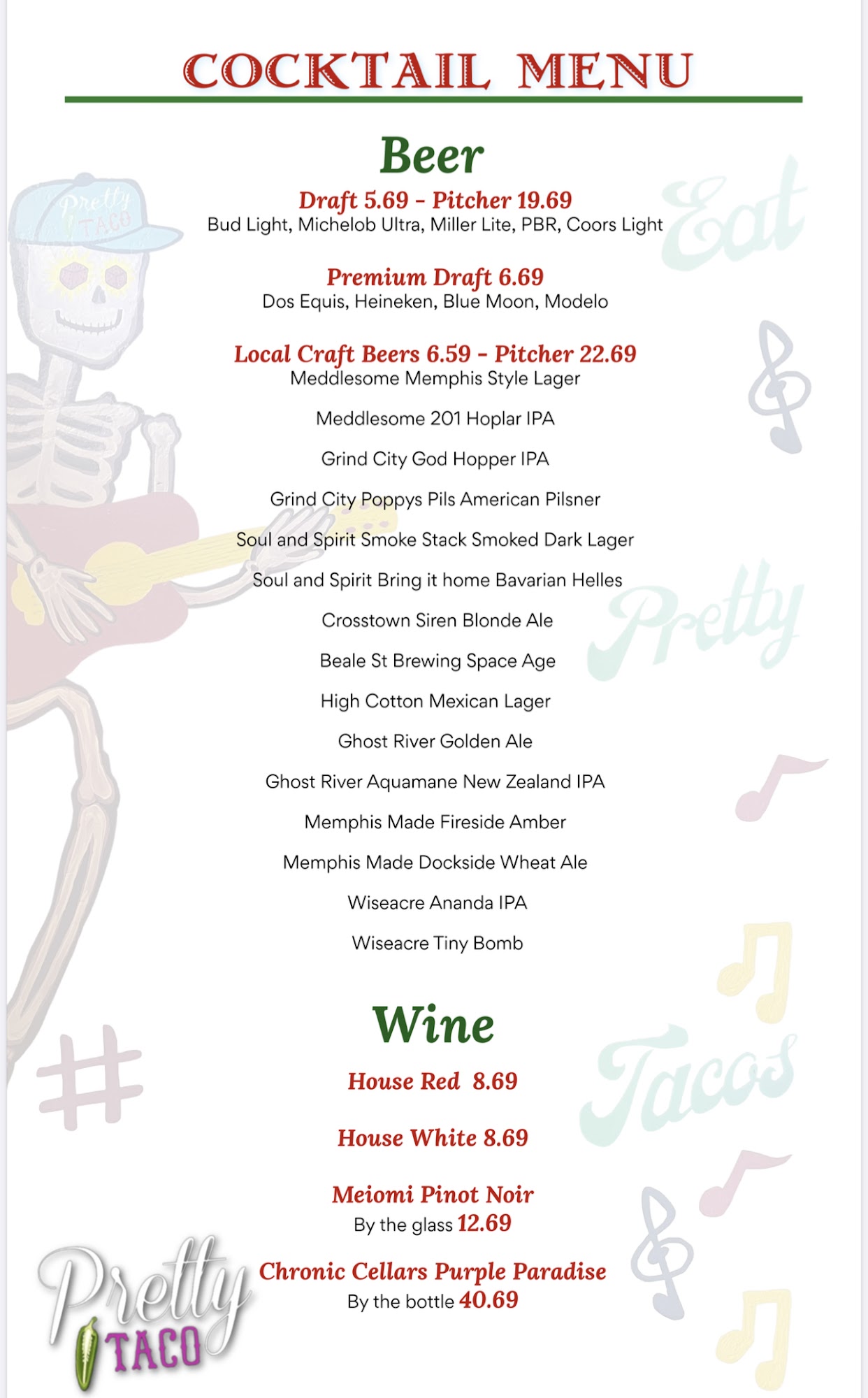 COCKTAIL MENU

Beer

Draft 5.69 - Pitcher 19.69
Bud Light, Michelob Ultra, Miller Lite, PBR, Coors Light

Premium Draft 6.69
Dos Equis, Heineken, Blue Moon, Modelo

Local Craft Beers 6.59 - Pitcher 22.69
Meddlesome Memphis Style Lager

Meddlesome 201 Hoplar IPA

Grind City God Hopper IPA

Grind City Poppys Pils American Pilsner

Soul and Spirit Smoke Stack Smoked Dark Lager

Soul and Spirit Bring it home Bavarian Helles

Crosstown Siren Blonde Ale

Beale St Brewing Space Age

High Cotton Mexican Lager

Ghost River Golden Ale

Ghost River Aquamane New Zealand IPA

Memphis Made Fireside Amber

Memphis Made Dockside Wheat Ale

Wiseacre Ananda IPA

Wiseacre Tiny Bomb

Wine

House Red 8.69

House White 8.69

Meiomi Pinot Noir
By the glass 12.69

Chronic Cellars Purple Paradise
By the bottle 40.69

Pretty TACO

Eat Pretty Tacos